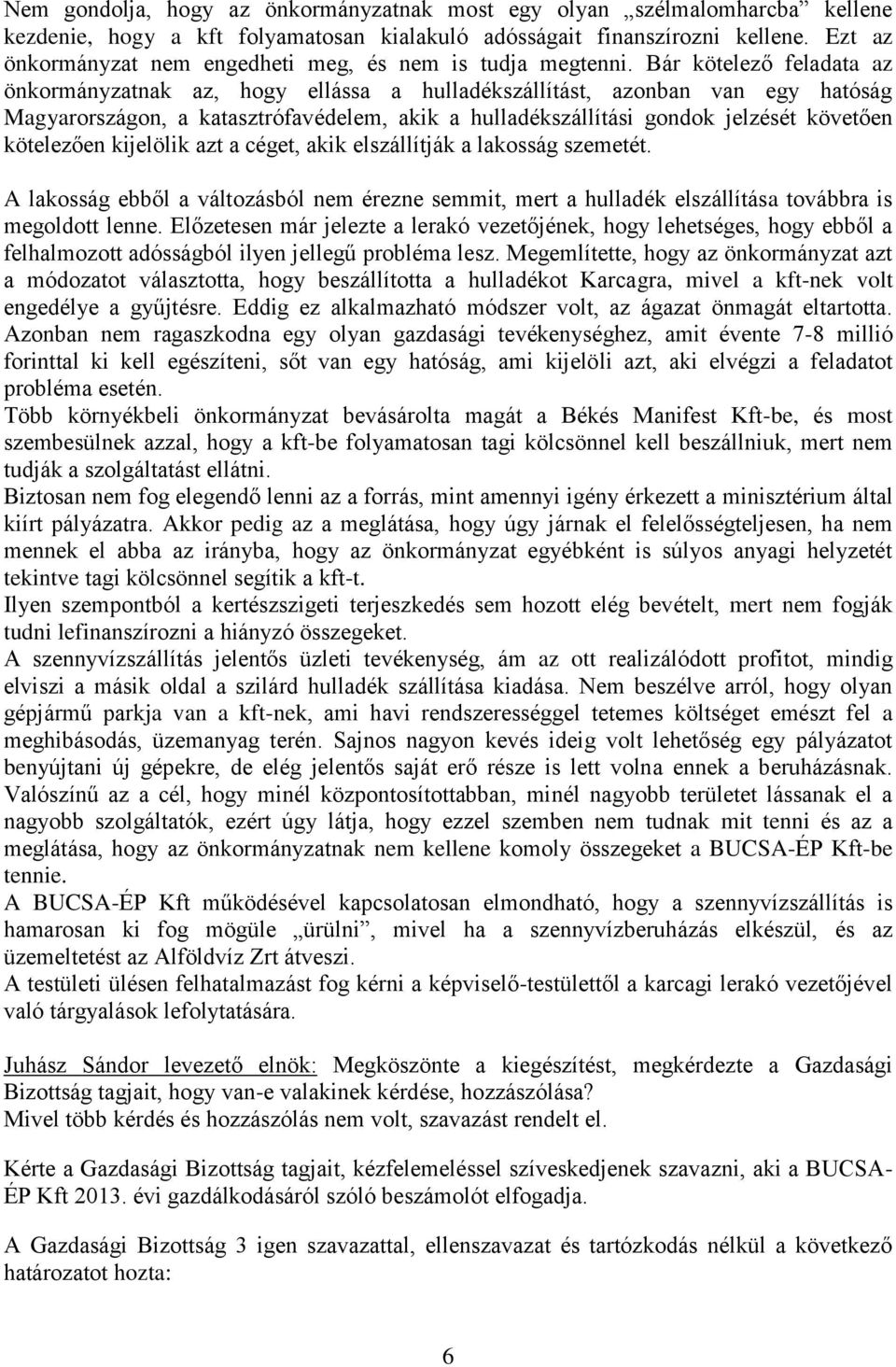 Nem gondolja, hogy az önkormányzatnak most egy olyan „szélmalomharcba” kellene kezdenie, hogy a kft folyamatosan kialakuló adósságait finanszírozni kellene. Ezt az önkormányzat nem engedheti meg, és nem is tudja megtenni. Bár kötelező feladata az önkormányzatnak az, hogy ellássa a hulladékszállítást, azonban van egy hatóság Magyarországon, a katasztrófavédelem, akik a hulladékszállítási gondok jelzését követően kötelezően kijelölik azt a céget, akik elszállítják a lakosság szemetét.

A lakosság ebből a változásból nem érezne semmit, mert a hulladék elszállítása továbbra is megoldott lenne. Előzetesen már jelezte a lerakó vezetőjének, hogy lehetséges, hogy ebből a felhalmozott adósságból ilyen jellegű probléma lesz. Megemlítette, hogy az önkormányzat azt a módozatot választotta, hogy beszállította a hulladékot Karcagra, mivel a kft-nek volt engedélye a gyűjtésre. Eddig ez alkalmazható módszer volt, az ágazat önmagát eltartotta. Azonban nem ragaszkodna egy olyan gazdasági tevékenységhez, amit évente 7-8 millió forinttal ki kell egészíteni, sőt van egy hatóság, ami kijelöli azt, aki elvégzi a feladatot probléma esetén.
Több környékbeli önkormányzat bevásárolta magát a Békés Manifest Kft-be, és most szembesülnek azzal, hogy a kft-be folyamatosan tagi kölcsönnel kell beszállniuk, mert nem tudják a szolgáltatást ellátni.
Biztosan nem fog elegendő lenni az a forrás, mint amennyi igény érkezett a minisztérium által kiírt pályázatra. Akkor pedig az a meglátása, hogy úgy járnak el felelősségteljesen, ha nem mennek el abba az irányba, hogy az önkormányzat egyébként is súlyos anyagi helyzetét tekintve tagi kölcsönnel segítik a kft-t.
Ilyen szempontból a kertészszigeti terjeszkedés sem hozott elég bevételt, mert nem fogják tudni lefinanszírozni a hiányzó összegeket.
A szennyvízszállítás jelentős üzleti tevékenység, ám az ott realizálódott profitot, mindig elviszi a másik oldal a szilárd hulladék szállítása kiadása. Nem beszélve arról, hogy olyan gépjármű parkja van a kft-nek, ami havi rendszerességgel tetemes költséget emészt fel a meghibásodás, üzemanyag terén. Sajnos nagyon kevés ideig volt lehetőség egy pályázatot benyújtani új gépekre, de elég jelentős saját erő része is lett volna ennek a beruházásnak. Valószínű az a cél, hogy minél központosítottabban, minél nagyobb területet lássanak el a nagyobb szolgáltatók, ezért úgy látja, hogy ezzel szemben nem tudnak mit tenni és az a meglátása, hogy az önkormányzatnak nem kellene komoly összegeket a BUCSA-ÉP Kft-be tennie.
A BUCSA-ÉP Kft működésével kapcsolatosan elmondható, hogy a szennyvízszállítás is hamarosan ki fog mögüle „ürülni”, mivel ha a szennyvízberuházás elkészül, és az üzemeltetést az Alföldvíz Zrt átveszi.
A testületi ülésen felhatalmazást fog kérni a képviselő-testülettől a karcagi lerakó vezetőjével való tárgyalások lefolytatására.

Juhász Sándor levezető elnök: Megköszönte a kiegészítést, megkérdezte a Gazdasági Bizottság tagjait, hogy van-e valakinek kérdése, hozzászólása?
Mivel több kérdés és hozzászólás nem volt, szavazást rendelt el.

Kérte a Gazdasági Bizottság tagjait, kézfelemeléssel szíveskedjenek szavazni, aki a BUCSA-ÉP Kft 2013. évi gazdálkodásáról szóló beszámolót elfogadja.

A Gazdasági Bizottság 3 igen szavazattal, ellenszavazat és tartózkodás nélkül a következő határozatot hozta:

6